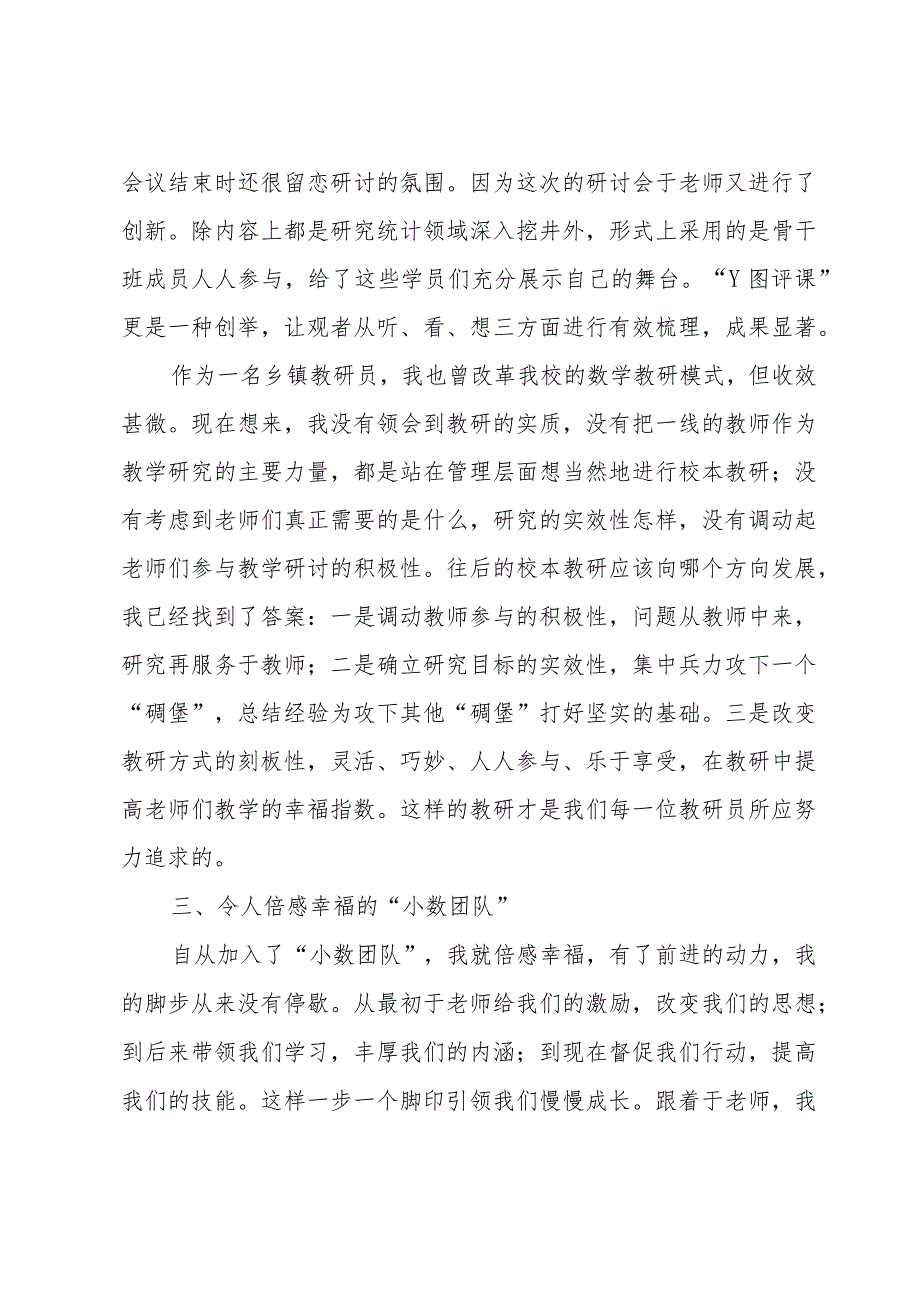 会议结束时还很留恋研讨的氛围。因为这次的研讨会于老师又进行了创新。除内容上都是研究统计领域深入挖井外，形式上采用的是骨干班成员人人参与，给了这些学员们充分展示自己的舞台。“Y图评课”更是一种创举，让观者从听、看、想三方面进行有效梳理，成果显著。

作为一名乡镇教研员，我也曾改革我校的数学教研模式，但收效甚微。现在想来，我没有领会到教研的实质，没有把一线的教师作为教学研究的主要力量，都是站在管理层面想当然地进行校本教研；没有考虑到老师们真正需要的是什么，研究的实效性怎样，没有调动起老师们参与教学研讨的积极性。往后的校本教研应该向哪个方向发展，我已经找到了答案：一是调动教师参与的积极性，问题从教师中来，研究再服务于教师；二是确立研究目标的实效性，集中兵力攻下一个“碉堡”，总结经验为攻下其他“碉堡”打好坚实的基础。三是改变教研方式的刻板性，灵活、巧妙、人人参与、乐于享受，在教研中提高老师们教学的幸福指数。这样的教研才是我们每一位教研员所应努力追求的。

三、令人倍感幸福的“小数团队”

自从加入了“小数团队”，我就倍感幸福，有了前进的动力，我的脚步从来没有停歇。从最初于老师给我们的激励，改变我们的思想；到后来带领我们学习，丰厚我们的内涵；到现在督促我们行动，提高我们的技能。这样一步一个脚印引领我们慢慢成长。跟着于老师，我